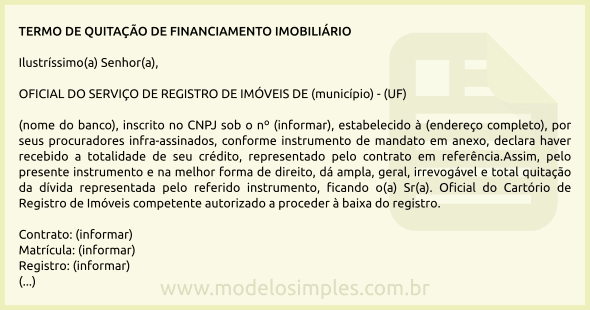 TERMO DE QUITAÇÃO DE FINANCIAMENTO IMOBILIÁRIO

Ilustríssimo(a) Senhor(a),

OFICIAL DO SERVIÇO DE REGISTRO DE IMÓVEIS DE (município) - (UF)

(nome do banco), inscrito no CNPJ sob o nº (informar), estabelecido à (endereço completo), por seus procuradores infra-assinados, conforme instrumento de mandato em anexo, declara haver recebido a totalidade de seu crédito, representado pelo contrato em referência.Assim, pelo presente instrumento e na melhor forma de direito, dá ampla, geral, irrevogável e total quitação da dívida representada pelo referido instrumento, ficando o(a) Sr(a). Oficial do Cartório de Registro de Imóveis competente autorizado a proceder à baixa do registro.

Contrato: (informar)
Matrícula: (informar)
Registro: (informar)
(...)

www.modelosimples.com.br